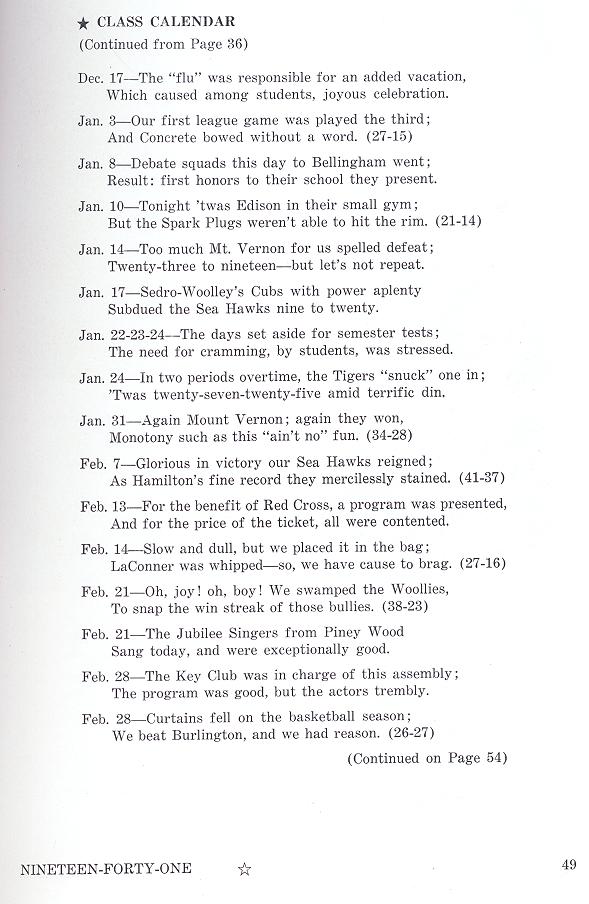 ★ CLASS CALENDAR
(Continued from Page 36)

Dec. 17—The "flu" was responsible for an added vacation,
Which caused among students, joyous celebration.

Jan. 3—Our first league game was played the third;
And Concrete bowed without a word. (27-15)

Jan. 8—Debate squads this day to Bellingham went;
Result: first honors to their school they present.

Jan. 10—Tonight 'twas Edison in their small gym;
But the Spark Plugs weren't able to hit the rim. (21-14)

Jan. 14—Too much Mt. Vernon for us spelled defeat;
Twenty-three to nineteen—but let's not repeat.

Jan. 17—Sedro-Woolley's Cubs with power aplenty
Subdued the Sea Hawks nine to twenty.

Jan. 22-23-24—The days set aside for semester tests;
The need for cramming, by students, was stressed.

Jan. 24—In two periods overtime, the Tigers "snuck" one in;
'Twas twenty-seven-twenty-five amid terrific din.

Jan. 31—Again Mount Vernon; again they won,
Monotony such as this "ain't no" fun. (34-28)

Feb. 7—Glorious in victory our Sea Hawks reigned;
As Hamilton's fine record they mercilessly stained. (41-37)

Feb. 13—For the benefit of Red Cross, a program was presented,
And for the price of the ticket, all were contented.

Feb. 14—Slow and dull, but we placed it in the bag;
LaConner was whipped—so, we have cause to brag. (27-16)

Feb. 21—Oh, joy! oh, boy! We swamped the Woollies,
To snap the win streak of those bullies. (38-23)

Feb. 21—The Jubilee Singers from Piney Wood
Sang today, and were exceptionally good.

Feb. 28—The Key Club was in charge of this assembly;
The program was good, but the actors trembly.

Feb. 28—Curtains fell on the basketball season;
We beat Burlington, and we had reason. (26-27)

(Continued on Page 54)

NINETEEN-FORTY-ONE ☆ 49